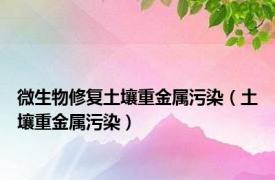 微生物修复土壤重金属污染（土壤重金属污染）